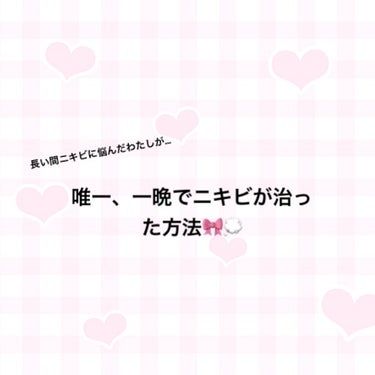 長い間ニキビに悩んだわたしが…

唯一、一晩でニキビが治った方法🎀💭